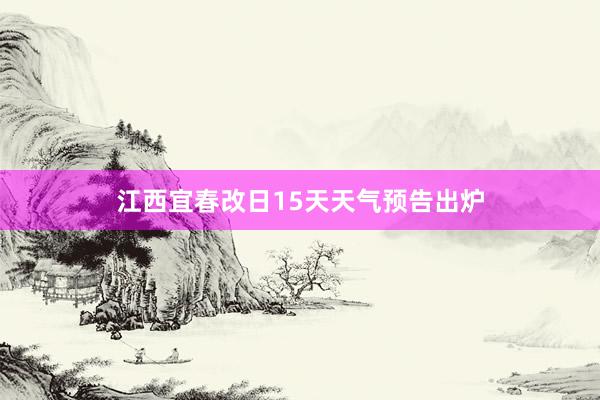 江西宜春改日15天天气预告出炉